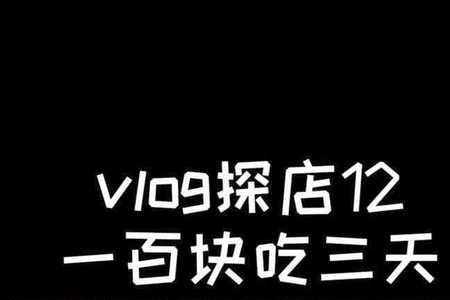 vlog探店12
一百块吃三天